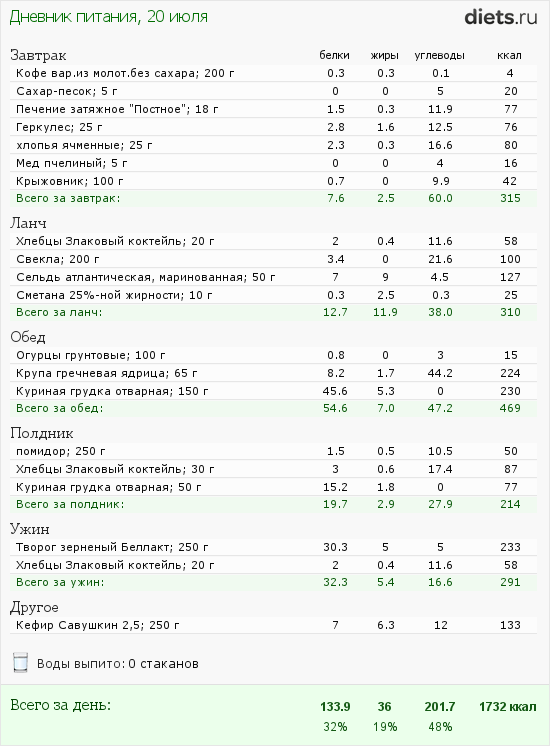 Дневник питания, 20 июля

diets.ru

| Завтрак | белки | жиры | углеводы | ккал |
|---|---|---|---|---|
| Кофе вар.из молот.без сахара; 200 г | 0.3 | 0.3 | 0.1 | 4 |
| Сахар-песок; 5 г | 0 | 0 | 5 | 20 |
| Печение затяжное "Постное"; 18 г | 1.5 | 0.3 | 11.9 | 77 |
| Геркулес; 25 г | 2.8 | 1.6 | 12.5 | 76 |
| хлопья ячменные; 25 г | 2.3 | 0.3 | 16.6 | 80 |
| Мед пчелиный; 5 г | 0 | 0 | 4 | 16 |
| Крыжовник; 100 г | 0.7 | 0 | 9.9 | 42 |
| Всего за завтрак: | 7.6 | 2.5 | 60.0 | 315 |

| Ланч | | | | |
|---|---|---|---|---|
| Хлебцы Злаковый коктейль; 20 г | 2 | 0.4 | 11.6 | 58 |
| Свекла; 200 г | 3.4 | 0 | 21.6 | 100 |
| Сельдь атлантическая, маринованная; 50 г | 7 | 9 | 4.5 | 127 |
| Сметана 25%-ной жирности; 10 г | 0.3 | 2.5 | 0.3 | 25 |
| Всего за ланч: | 12.7 | 11.9 | 38.0 | 310 |

| Обед | | | | |
|---|---|---|---|---|
| Огурцы грунтовые; 100 г | 0.8 | 0 | 3 | 15 |
| Крупа гречневая ядрица; 65 г | 8.2 | 1.7 | 44.2 | 224 |
| Куриная грудка отварная; 150 г | 45.6 | 5.3 | 0 | 230 |
| Всего за обед: | 54.6 | 7.0 | 47.2 | 469 |

| Полдник | | | | |
|---|---|---|---|---|
| помидор; 250 г | 1.5 | 0.5 | 10.5 | 50 |
| Хлебцы Злаковый коктейль; 30 г | 3 | 0.6 | 17.4 | 87 |
| Куриная грудка отварная; 50 г | 15.2 | 1.8 | 0 | 77 |
| Всего за полдник: | 19.7 | 2.9 | 27.9 | 214 |

| Ужин | | | | |
|---|---|---|---|---|
| Творог зерненый Беллакт; 250 г | 30.3 | 5 | 5 | 233 |
| Хлебцы Злаковый коктейль; 20 г | 2 | 0.4 | 11.6 | 58 |
| Всего за ужин: | 32.3 | 5.4 | 16.6 | 291 |

| Другое | | | | |
|---|---|---|---|---|
| Кефир Савушкин 2,5; 250 г | 7 | 6.3 | 12 | 133 |

Воды выпито: 0 стаканов

| Всего за день: | 133.9 | 36 | 201.7 | 1732 ккал |
|---|---|---|---|---|
| | 32% | 19% | 48% | |